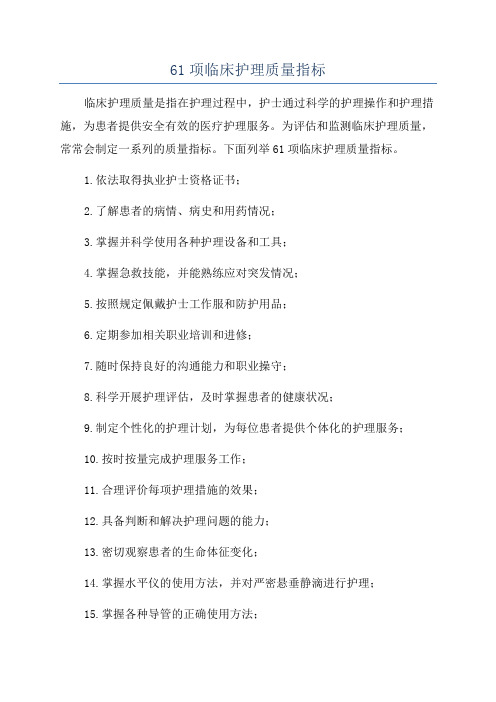 61 项临床护理质量指标

临床护理质量是指在护理过程中，护士通过科学的护理操作和护理措施，为患者提供安全有效的医疗护理服务。为评估和监测临床护理质量，常常会制定一系列的质量指标。下面列举 61 项临床护理质量指标。

1.依法取得执业护士资格证书；

2.了解患者的病情、病史和用药情况；

3.掌握并科学使用各种护理设备和工具；

4.掌握急救技能，并能熟练应对突发情况；

5.按照规定佩戴护士工作服和防护用品；

6.定期参加相关职业培训和进修；

7.随时保持良好的沟通能力和职业操守；

8.科学开展护理评估，及时掌握患者的健康状况；

9.制定个性化的护理计划，为每位患者提供个体化的护理服务；

10.按时按量完成护理服务工作；

11.合理评价每项护理措施的效果；

12.具备判断和解决护理问题的能力；

13.密切观察患者的生命体征变化；

14.掌握水平仪的使用方法，并对严密悬垂静滴进行护理；

15.掌握各种导管的正确使用方法；